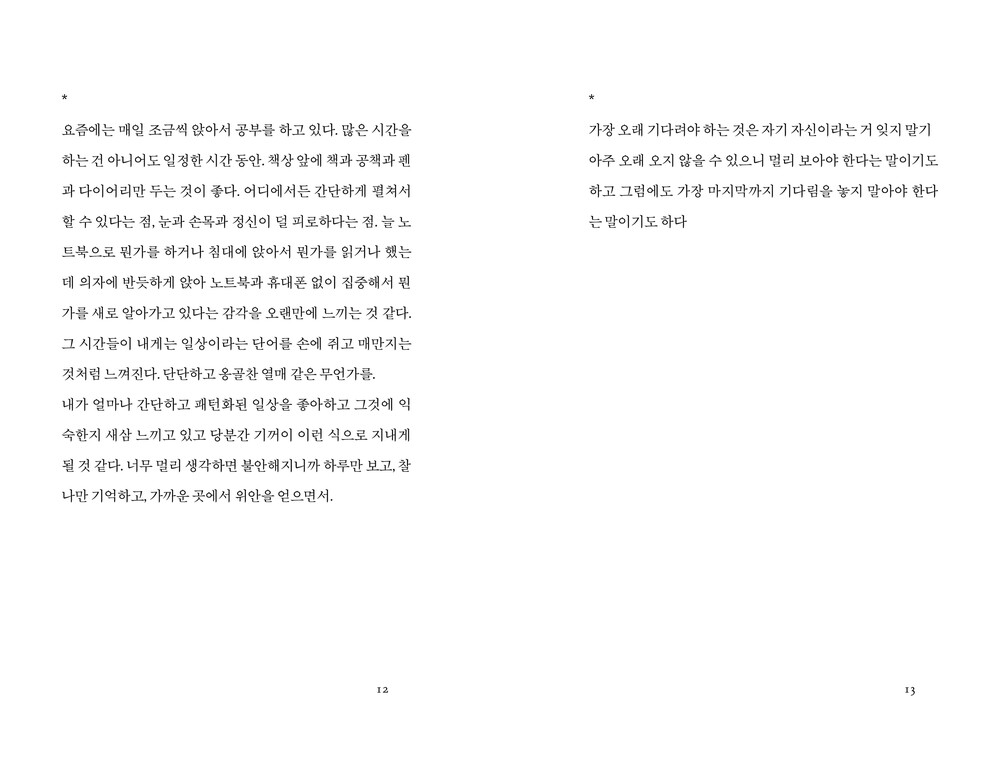 *

요즘에는 매일 조금씩 앉아서 공부를 하고 있다. 많은 시간을 하는 건 아니어도 일정한 시간 동안. 책상 앞에 책과 공책과 펜과 다이어리만 두는 것이 좋다. 어디에서든 간단하게 펼쳐서 할 수 있다는 점, 눈과 손목과 정신이 덜 피로하다는 점. 늘 노트북으로 뭔가를 하거나 침대에 앉아서 뭔가를 읽거나 했는데 의자에 반듯하게 앉아 노트북과 휴대폰 없이 집중해서 뭔가를 새로 알아가고 있다는 감각을 오랜만에 느끼는 것 같다. 그 시간들이 내게는 일상이라는 단어를 손에 쥐고 매만지는 것처럼 느껴진다. 단단하고 옹골찬 열매 같은 무언가를.

내가 얼마나 간단하고 패턴화된 일상을 좋아하고 그것에 익숙한지 새삼 느끼고 있고 당분간 기꺼이 이런 식으로 지내게 될 것 같다. 너무 멀리 생각하면 불안해지니까 하루만 보고, 찰나만 기억하고, 가까운 곳에서 위안을 얻으면서.

12

*

가장 오래 기다려야 하는 것은 자기 자신이라는 거 잊지 말기 아주 오래 오지 않을 수 있으니 멀리 보아야 한다는 말이기도 하고 그럼에도 가장 마지막까지 기다림을 놓지 말아야 한다는 말이기도 하다

13